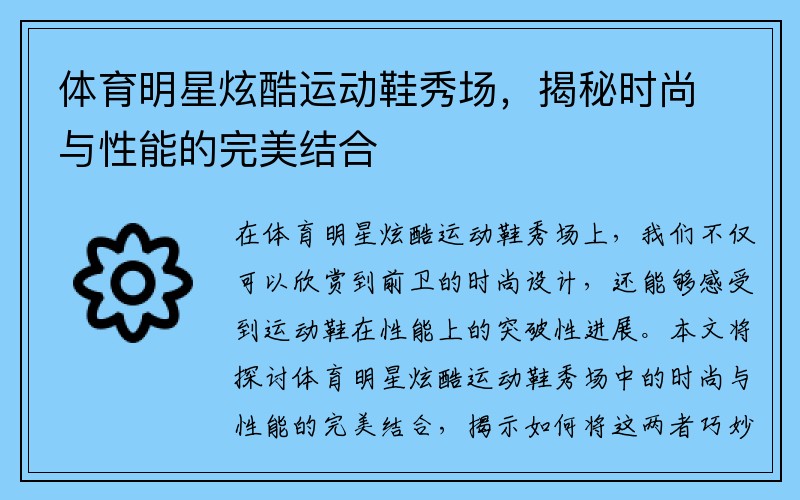 体育明星炫酷运动鞋秀场，揭秘时尚与性能的完美结合

在体育明星炫酷运动鞋秀场上，我们不仅可以欣赏到前卫的时尚设计，还能够感受到运动鞋在性能上的突破性进展。本文将探讨体育明星炫酷运动鞋秀场中的时尚与性能的完美结合，揭示如何将这两者巧妙